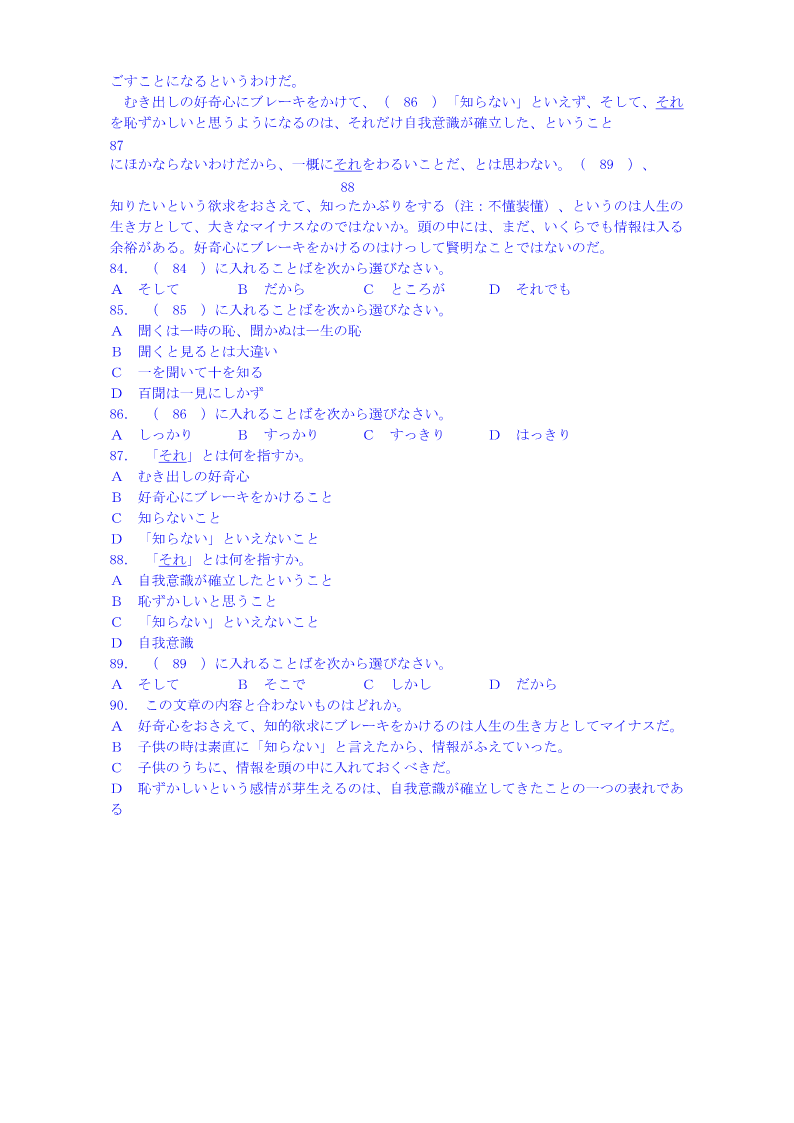 ごすことになるというわけだ。

むき出しの好奇心にブレーキをかけて、（　86　）「知らない」といえず、そして、それを恥ずかしいと思うようになるのは、それだけ自我意識が確立した、ということ

87

にほかならないわけだから、一概にそれをわるいことだ、とは思わない。（　89　）、

88

知りたいという欲求をおさえて、知ったかぶりをする（注：不懂装懂）、というのは人生の生き方として、大きなマイナスなのではないか。頭の中には、まだ、いくらでも情報は入る余裕がある。好奇心にブレーキをかけるのはけっして賢明なことではないのだ。

84.　（　84　）に入れることばを次から選びなさい。

A　そして　B　だから　C　ところが　D　それでも

85.　（　85　）に入れることばを次から選びなさい。

A　聞くは一時の恥、聞かぬは一生の恥

B　聞くと見るとは大違い

C　一を聞いて十を知る

D　百聞は一見にしかず

86.　（　86　）に入れることばを次から選びなさい。

A　しっかり　B　すっかり　C　すっきり　D　はっきり

87.　「それ」とは何を指すか。

A　むき出しの好奇心

B　好奇心にブレーキをかけること

C　知らないこと

D　「知らない」といえないこと

88.　「それ」とは何を指すか。

A　自我意識が確立したということ

B　恥ずかしいと思うこと

C　「知らない」といえないこと

D　自我意識

89.　（　89　）に入れることばを次から選びなさい。

A　そして　B　そこで　C　しかし　D　だから

90.　この文章の内容と合わないものはどれか。

A　好奇心をおさえて、知的欲求にブレーキをかけるのは人生の生き方としてマイナスだ。

B　子供の時は素直に「知らない」と言えたから、情報がふえていった。

C　子供のうちに、情報を頭の中に入れておくべきだ。

D　恥ずかしいという感情が芽生えるのは、自我意識が確立してきたことの一つの表れである